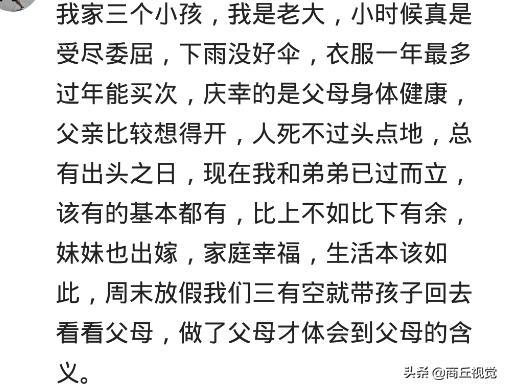 我家三个小孩，我是老大，小时候真是受尽委屈，下雨没好伞，衣服一年最多过年能买次，庆幸的是父母身体健康，父亲比较想得开，人死不过头点地，总有出头之日，现在我和弟弟已过而立，该有的基本都有，比上不如比下有余，妹妹也出嫁，家庭幸福，生活本该如此，周末放假我们三有空就带孩子回去看看父母，做了父母才体会到父母的含义。

头条 @商丘视觉